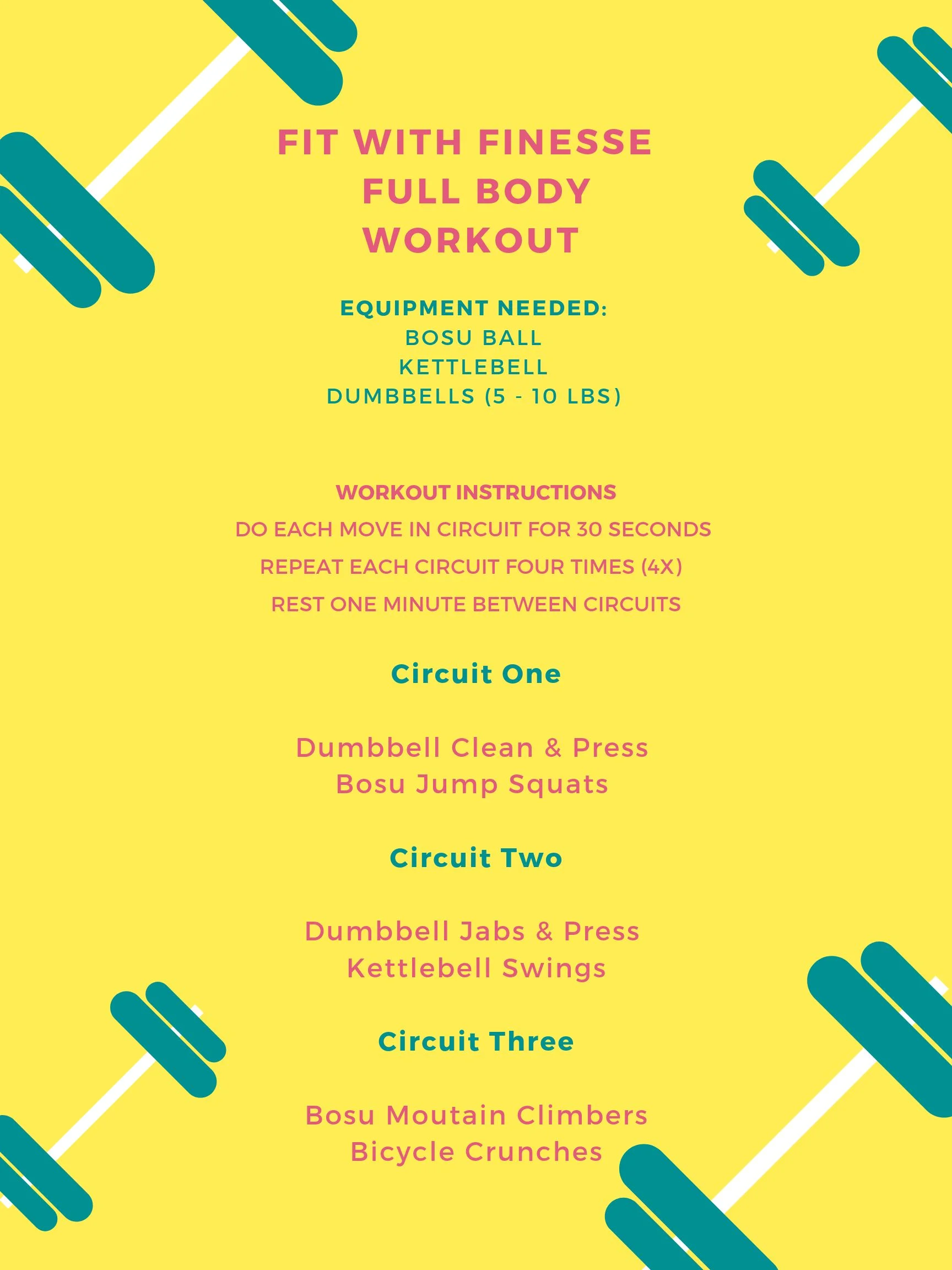 FIT WITH FINESSE
FULL BODY
WORKOUT

EQUIPMENT NEEDED:
BOSU BALL
KETTLEBELL
DUMBBELLS (5 - 10 LBS)

WORKOUT INSTRUCTIONS
DO EACH MOVE IN CIRCUIT FOR 30 SECONDS
REPEAT EACH CIRCUIT FOUR TIMES (4X)
REST ONE MINUTE BETWEEN CIRCUITS

Circuit One

Dumbbell Clean & Press
Bosu Jump Squats

Circuit Two

Dumbbell Jabs & Press
Kettlebell Swings

Circuit Three

Bosu Moutain Climbers
Bicycle Crunches